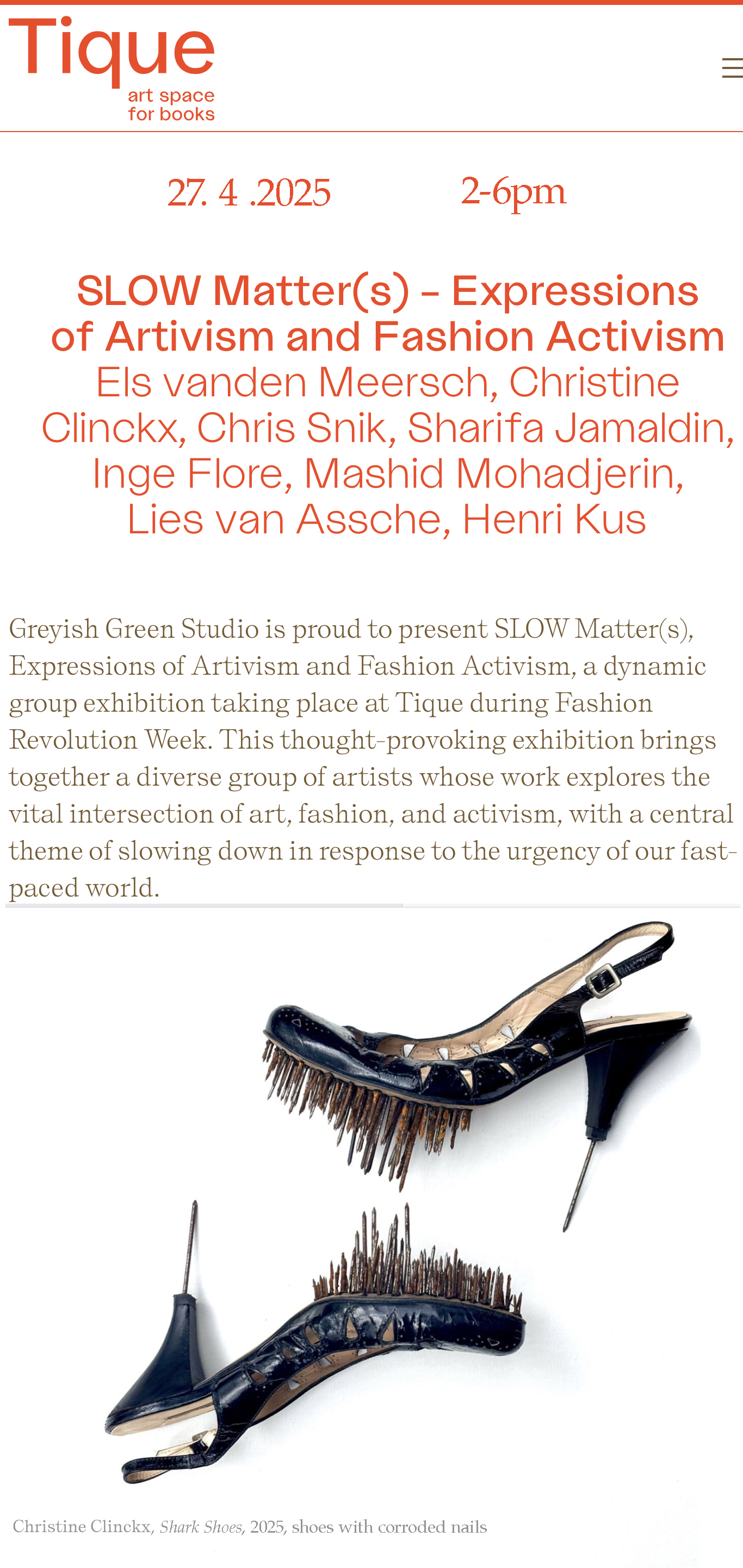 Tique
art space
for books

27. 4 .2025 2-6pm

SLOW Matter(s) – Expressions of Artivism and Fashion Activism
Els vanden Meersch, Christine Clinckx, Chris Snik, Sharifa Jamaldin, Inge Flore, Mashid Mohadjerin, Lies van Assche, Henri Kus

Greyish Green Studio is proud to present SLOW Matter(s), Expressions of Artivism and Fashion Activism, a dynamic group exhibition taking place at Tique during Fashion Revolution Week. This thought-provoking exhibition brings together a diverse group of artists whose work explores the vital intersection of art, fashion, and activism, with a central theme of slowing down in response to the urgency of our fast-paced world.

Christine Clinckx, Shark Shoes, 2025, shoes with corroded nails